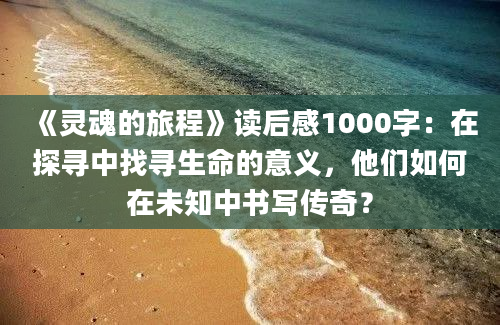 《灵魂的旅程》读后感1000字：在探寻中找寻生命的意义，他们如何在未知中书写传奇？